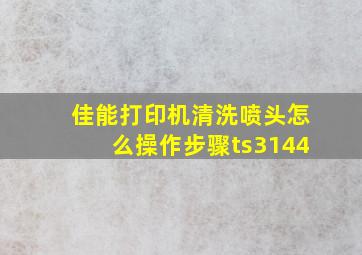 佳能打印机清洗喷头怎么操作步骤ts3144